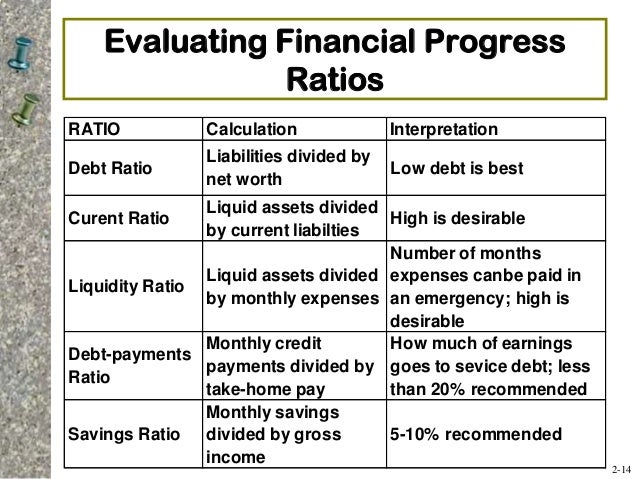 Evaluating Financial Progress Ratios

| RATIO | Calculation | Interpretation |
|---|---|---|
| Debt Ratio | Liabilities divided by net worth | Low debt is best |
| Curent Ratio | Liquid assets divided by current liabilties | High is desirable |
| Liquidity Ratio | Liquid assets divided by monthly expenses | Number of months expenses canbe paid in an emergency; high is desirable |
| Debt-payments Ratio | Monthly credit payments divided by take-home pay | How much of earnings goes to sevice debt; less than 20% recommended |
| Savings Ratio | Monthly savings divided by gross income | 5-10% recommended |

2-14